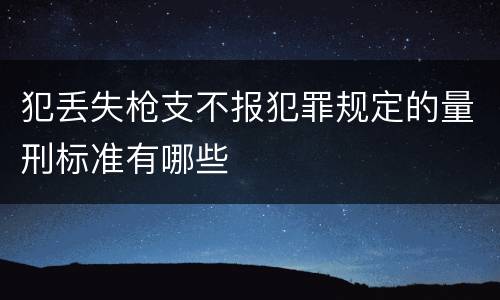 犯丢失枪支不报犯罪规定的量刑标准有哪些